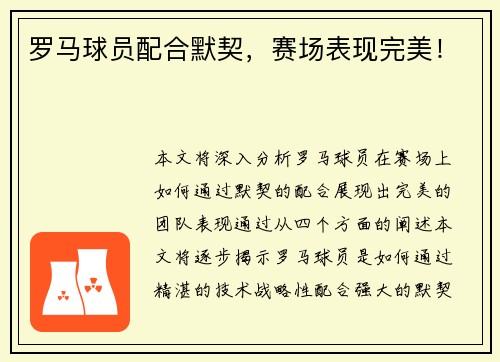 罗马球员配合默契，赛场表现完美！

本文将深入分析罗马球员在赛场上如何通过默契的配合展现出完美的团队表现通过从四个方面的阐述本文将逐步揭示罗马球员是如何通过精湛的技术战略性配合强大的默契